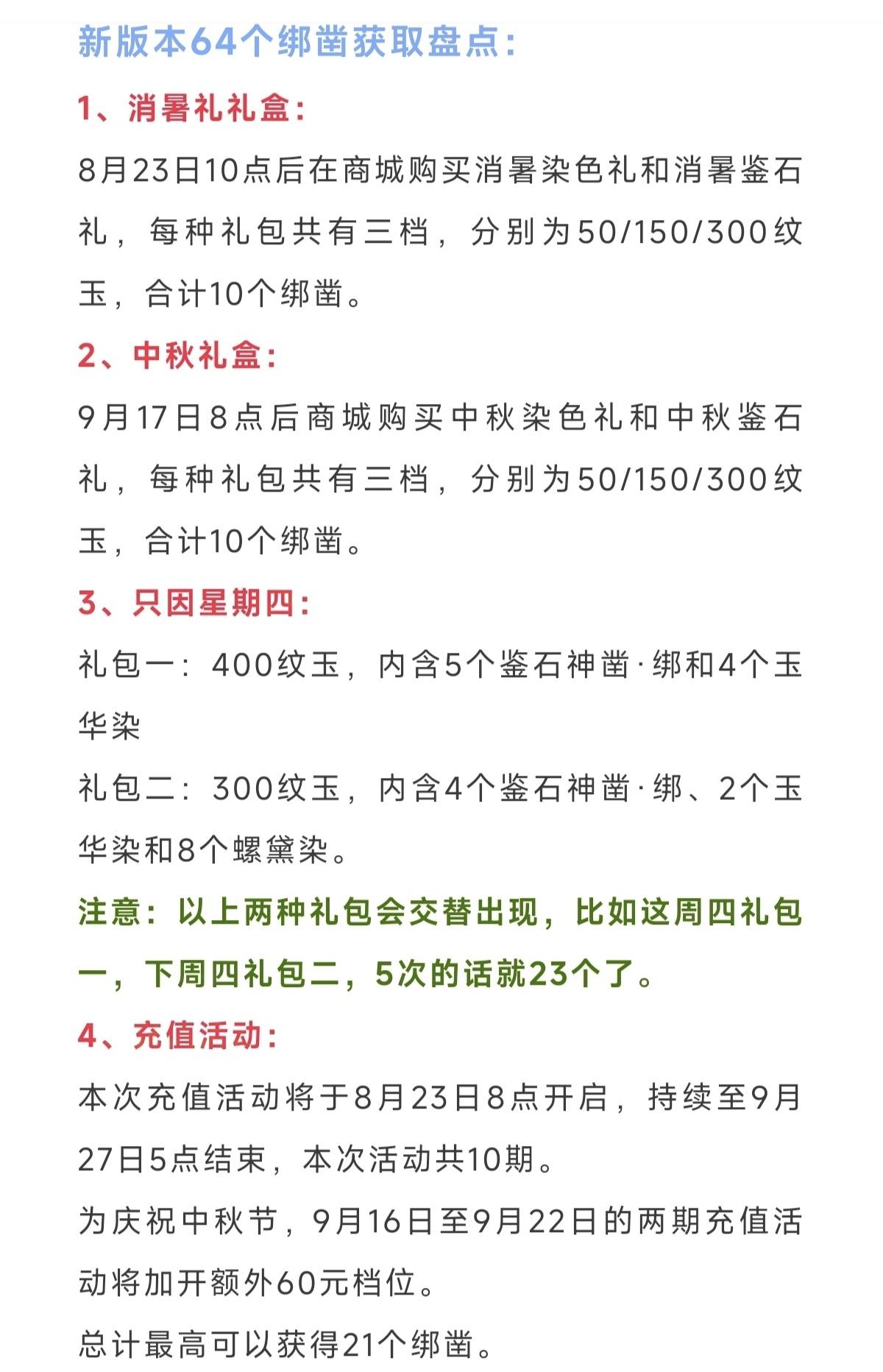 新版本64个绑凿获取盘点：

1、消暑礼礼盒：

8月23日10点后在商城购买消暑染色礼和消暑鉴石礼，每种礼包共有三档，分别为50/150/300纹玉，合计10个绑凿。

2、中秋礼盒：

9月17日8点后商城购买中秋染色礼和中秋鉴石礼，每种礼包共有三档，分别为50/150/300纹玉，合计10个绑凿。

3、只因星期四：

礼包一：400纹玉，内含5个鉴石神凿·绑和4个玉华染

礼包二：300纹玉，内含4个鉴石神凿·绑、2个玉华染和8个螺黛染。

注意：以上两种礼包会交替出现，比如这周四礼包一，下周四礼包二，5次的话就23个了。

4、充值活动：

本次充值活动将于8月23日8点开启，持续至9月27日5点结束，本次活动共10期。

为庆祝中秋节，9月16日至9月22日的两期充值活动将加开额外60元档位。

总计最高可以获得21个绑凿。